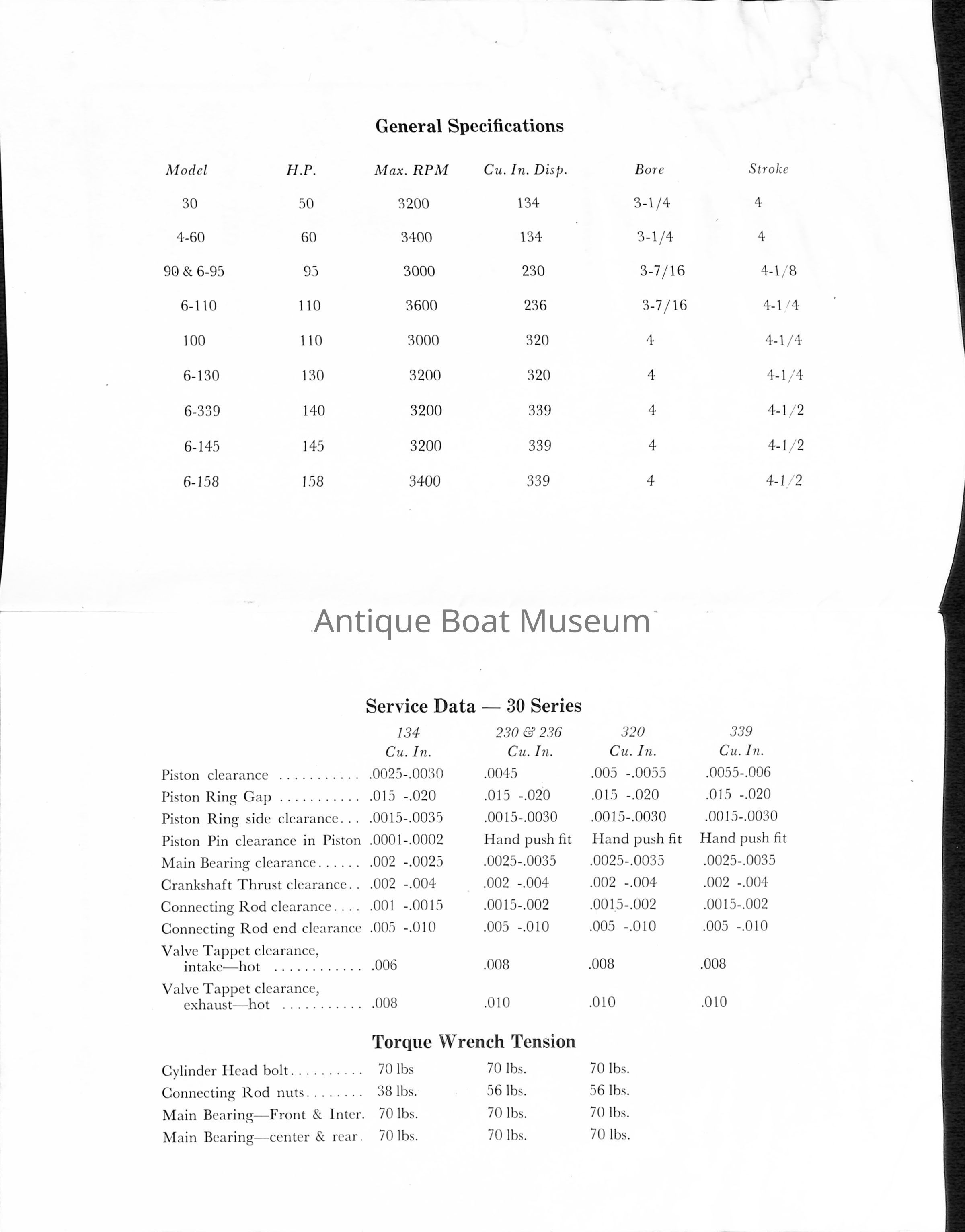 General Specifications

| Model | H.P. | Max. RPM | Cu. In. Disp. | Bore | Stroke |
|---|---|---|---|---|---|
| 30 | 50 | 3200 | 134 | 3-1/4 | 4 |
| 4-60 | 60 | 3400 | 134 | 3-1/4 | 4 |
| 90 & 6-95 | 95 | 3000 | 230 | 3-7/16 | 4-1/8 |
| 6-110 | 110 | 3600 | 236 | 3-7/16 | 4-1/4 |
| 100 | 110 | 3000 | 320 | 4 | 4-1/4 |
| 6-130 | 130 | 3200 | 320 | 4 | 4-1/4 |
| 6-339 | 140 | 3200 | 339 | 4 | 4-1/2 |
| 6-145 | 145 | 3200 | 339 | 4 | 4-1/2 |
| 6-158 | 158 | 3400 | 339 | 4 | 4-1/2 |

Antique Boat Museum

Service Data — 30 Series

| | 134 Cu. In. | 230 & 236 Cu. In. | 320 Cu. In. | 339 Cu. In. |
|---|---|---|---|---|
| Piston clearance ........... | .0025-.0030 | .0045 | .005 -.0055 | .0055-.006 |
| Piston Ring Gap ........... | .015 -.020 | .015 -.020 | .015 -.020 | .015 -.020 |
| Piston Ring side clearance... | .0015-.0035 | .0015-.0030 | .0015-.0030 | .0015-.0030 |
| Piston Pin clearance in Piston | .0001-.0002 | Hand push fit | Hand push fit | Hand push fit |
| Main Bearing clearance...... | .002 -.0025 | .0025-.0035 | .0025-.0035 | .0025-.0035 |
| Crankshaft Thrust clearance.. | .002 -.004 | .002 -.004 | .002 -.004 | .002 -.004 |
| Connecting Rod clearance.... | .001 -.0015 | .0015-.002 | .0015-.002 | .0015-.002 |
| Connecting Rod end clearance | .005 -.010 | .005 -.010 | .005 -.010 | .005 -.010 |
| Valve Tappet clearance, intake—hot ............ | .006 | .008 | .008 | .008 |
| Valve Tappet clearance, exhaust—hot ........... | .008 | .010 | .010 | .010 |

Torque Wrench Tension

| | | | |
|---|---|---|---|
| Cylinder Head bolt.......... | 70 lbs | 70 lbs. | 70 lbs. |
| Connecting Rod nuts........ | 38 lbs. | 56 lbs. | 56 lbs. |
| Main Bearing—Front & Inter. | 70 lbs. | 70 lbs. | 70 lbs. |
| Main Bearing—center & rear. | 70 lbs. | 70 lbs. | 70 lbs. |